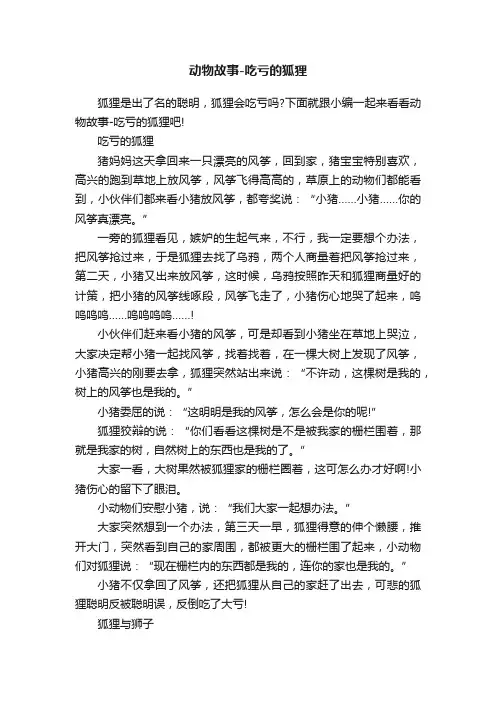 动物故事-吃亏的狐狸

狐狸是出了名的聪明，狐狸会吃亏吗?下面就跟小编一起来看看动物故事-吃亏的狐狸吧!

吃亏的狐狸

猪妈妈这天拿回来一只漂亮的风筝，回到家，猪宝宝特别喜欢，高兴的跑到草地上放风筝，风筝飞得高高的，草原上的动物们都能看到，小伙伴们都来看小猪放风筝，都夸奖说：“小猪......小猪......你的风筝真漂亮。”

一旁的狐狸看见，嫉妒的生起气来，不行，我一定要想个办法，把风筝抢过来，于是狐狸去找了乌鸦，两个人商量着把风筝抢过来，第二天，小猪又出来放风筝，这时候，乌鸦按照昨天和狐狸商量好的计策，把小猪的风筝线啄段，风筝飞走了，小猪伤心地哭了起来，呜呜呜呜......呜呜呜呜......!

小伙伴们赶来看小猪的风筝，可是却看到小猪坐在草地上哭泣，大家决定帮小猪一起找风筝，找着找着，在一棵大树上发现了风筝，小猪高兴的刚要去拿，狐狸突然站出来说：“不许动，这棵树是我的，树上的风筝也是我的。”

小猪委屈的说：“这明明是我的风筝，怎么会是你的呢!”

狐狸狡辩的说：“你们看看这棵树是不是被我家的栅栏围着，那就是我家的树，自然树上的东西也是我的了。”

大家一看，大树果然被狐狸家的栅栏圈着，这可怎么办才好啊!小猪伤心的留下了眼泪。

小动物们安慰小猪，说：“我们大家一起想办法。”

大家突然想到一个办法，第三天一早，狐狸得意的伸个懒腰，推开大门，突然看到自己的家周围，都被更大的栅栏围了起来，小动物们对狐狸说：“现在栅栏内的东西都是我的，连你的家也是我的。”

小猪不仅拿回了风筝，还把狐狸从自己的家赶了出去，可悲的狐狸聪明反被聪明误，反倒吃了大亏!

狐狸与狮子